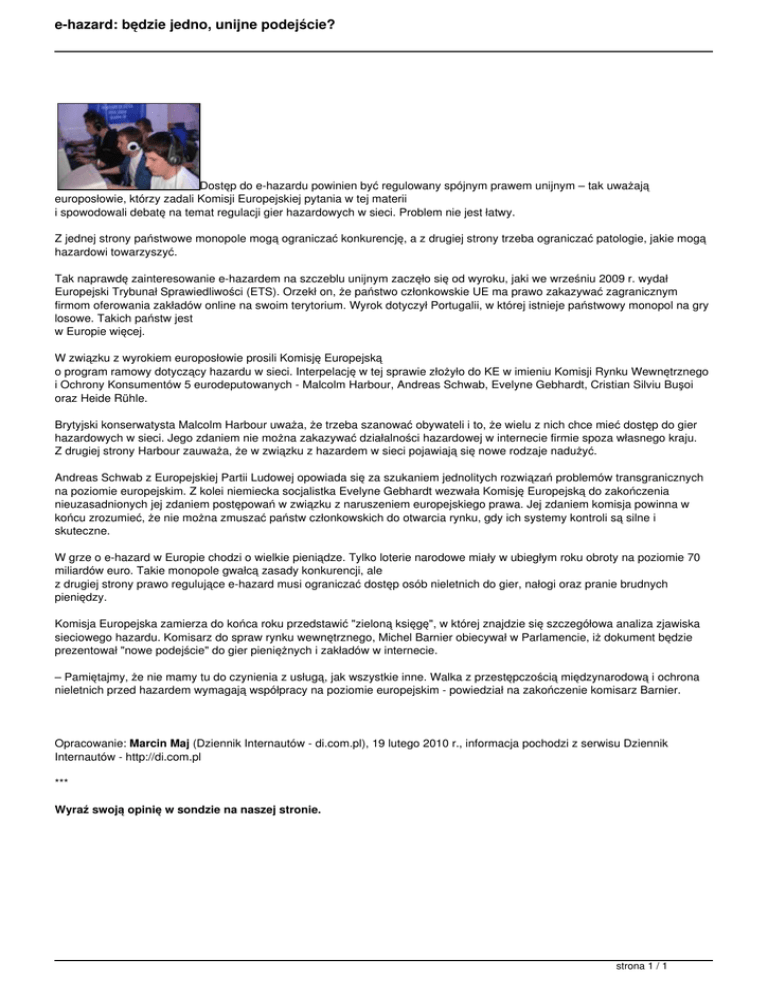 e-hazard: będzie jedno, unijne podejście?

Dostęp do e-hazardu powinien być regulowany spójnym prawem unijnym – tak uważają europosłowie, którzy zadali Komisji Europejskiej pytania w tej materii i spowodowali debatę na temat regulacji gier hazardowych w sieci. Problem nie jest łatwy.

Z jednej strony państwowe monopole mogą ograniczać konkurencję, a z drugiej strony trzeba ograniczać patologie, jakie mogą hazardowi towarzyszyć.

Tak naprawdę zainteresowanie e-hazardem na szczeblu unijnym zaczęło się od wyroku, jaki we wrześniu 2009 r. wydał Europejski Trybunał Sprawiedliwości (ETS). Orzekł on, że państwo członkowskie UE ma prawo zakazywać zagranicznym firmom oferowania zakładów online na swoim terytorium. Wyrok dotyczył Portugalii, w której istnieje państwowy monopol na gry losowe. Takich państw jest w Europie więcej.

W związku z wyrokiem europosłowie prosili Komisję Europejską o program ramowy dotyczący hazardu w sieci. Interpelację w tej sprawie złożyło do KE w imieniu Komisji Rynku Wewnętrznego i Ochrony Konsumentów 5 eurodeputowanych - Malcolm Harbour, Andreas Schwab, Evelyne Gebhardt, Cristian Silviu Buşoi oraz Heide Rühle.

Brytyjski konserwatysta Malcolm Harbour uważa, że trzeba szanować obywateli i to, że wielu z nich chce mieć dostęp do gier hazardowych w sieci. Jego zdaniem nie można zakazywać działalności hazardowej w internecie firmie spoza własnego kraju. Z drugiej strony Harbour zauważa, że w związku z hazardem w sieci pojawiają się nowe rodzaje nadużyć.

Andreas Schwab z Europejskiej Partii Ludowej opowiada się za szukaniem jednolitych rozwiązań problemów transgranicznych na poziomie europejskim. Z kolei niemiecka socjalistka Evelyne Gebhardt wezwała Komisję Europejską do zakończenia nieuzasadnionych jej zdaniem postępowań w związku z naruszeniem europejskiego prawa. Jej zdaniem komisja powinna w końcu zrozumieć, że nie można zmuszać państw członkowskich do otwarcia rynku, gdy ich systemy kontroli są silne i skuteczne.

W grze o e-hazard w Europie chodzi o wielkie pieniądze. Tylko loterie narodowe miały w ubiegłym roku obroty na poziomie 70 miliardów euro. Takie monopole gwałcą zasady konkurencji, ale z drugiej strony prawo regulujące e-hazard musi ograniczać dostęp osób nieletnich do gier, nałogi oraz pranie brudnych pieniędzy.

Komisja Europejska zamierza do końca roku przedstawić "zieloną księgę", w której znajdzie się szczegółowa analiza zjawiska sieciowego hazardu. Komisarz do spraw rynku wewnętrznego, Michel Barnier obiecywał w Parlamencie, iż dokument będzie prezentował "nowe podejście" do gier pieniężnych i zakładów w internecie.

– Pamiętajmy, że nie mamy tu do czynienia z usługą, jak wszystkie inne. Walka z przestępczością międzynarodową i ochrona nieletnich przed hazardem wymagają współpracy na poziomie europejskim - powiedział na zakończenie komisarz Barnier.

Opracowanie: Marcin Maj (Dziennik Internautów - di.com.pl), 19 lutego 2010 r., informacja pochodzi z serwisu Dziennik Internautów - http://di.com.pl

***

Wyraź swoją opinię w sondzie na naszej stronie.

strona 1 / 1